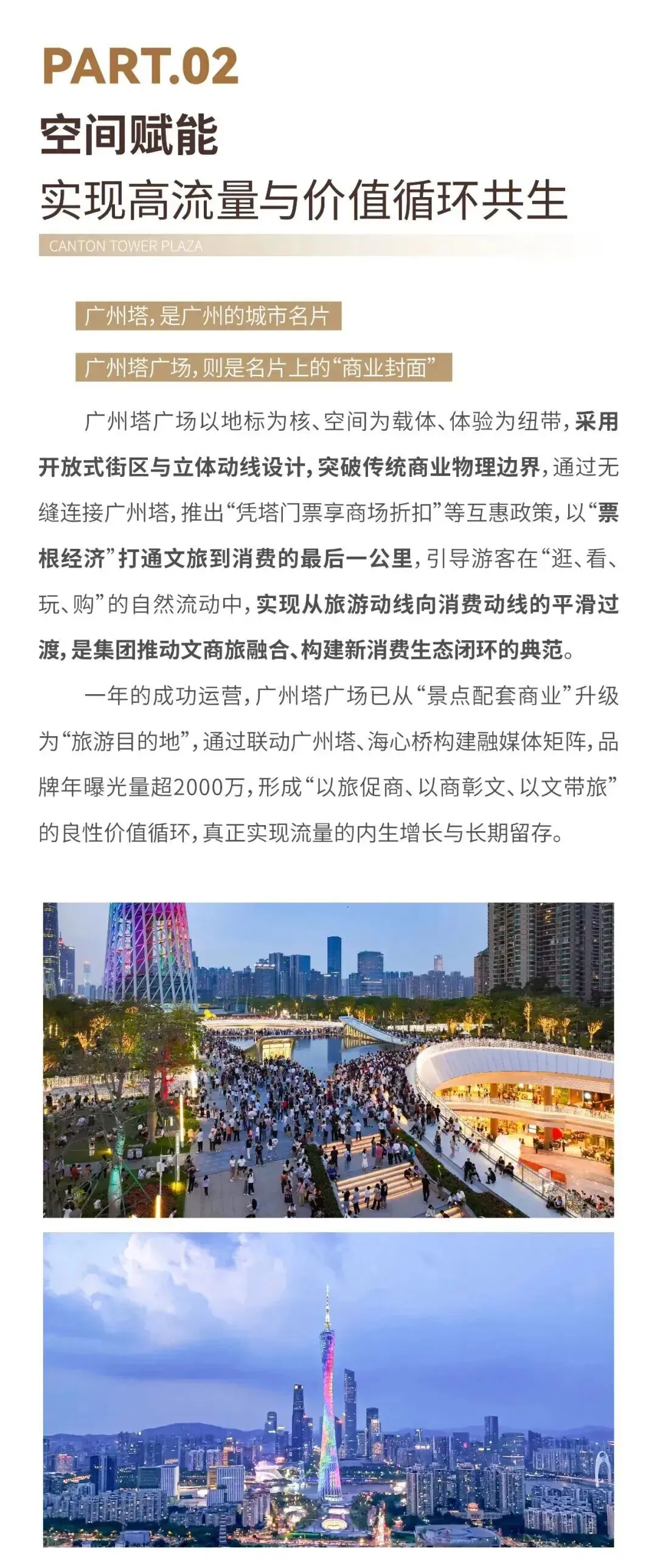 PART.02

空间赋能

实现高流量与价值循环共生

CANTON TOWER PLAZA

广州塔，是广州的城市名片

广州塔广场，则是名片上的“商业封面”

广州塔广场以地标为核、空间为载体、体验为纽带，采用开放式街区与立体动线设计，突破传统商业物理边界，通过无缝连接广州塔，推出“凭塔门票享商场折扣”等互惠政策，以“票根经济”打通文旅到消费的最后一公里，引导游客在“逛、看、玩、购”的自然流动中，实现从旅游动线向消费动线的平滑过渡，是集团推动文商旅融合、构建新消费生态闭环的典范。

一年的成功运营，广州塔广场已从“景点配套商业”升级为“旅游目的地”，通过联动广州塔、海心桥构建融媒体矩阵，品牌年曝光量超2000万，形成“以旅促商、以商彰文、以文带旅”的良性价值循环，真正实现流量的内生增长与长期留存。